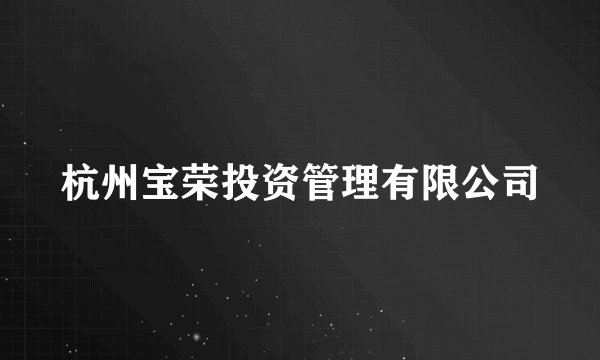 杭州宝荣投资管理有限公司